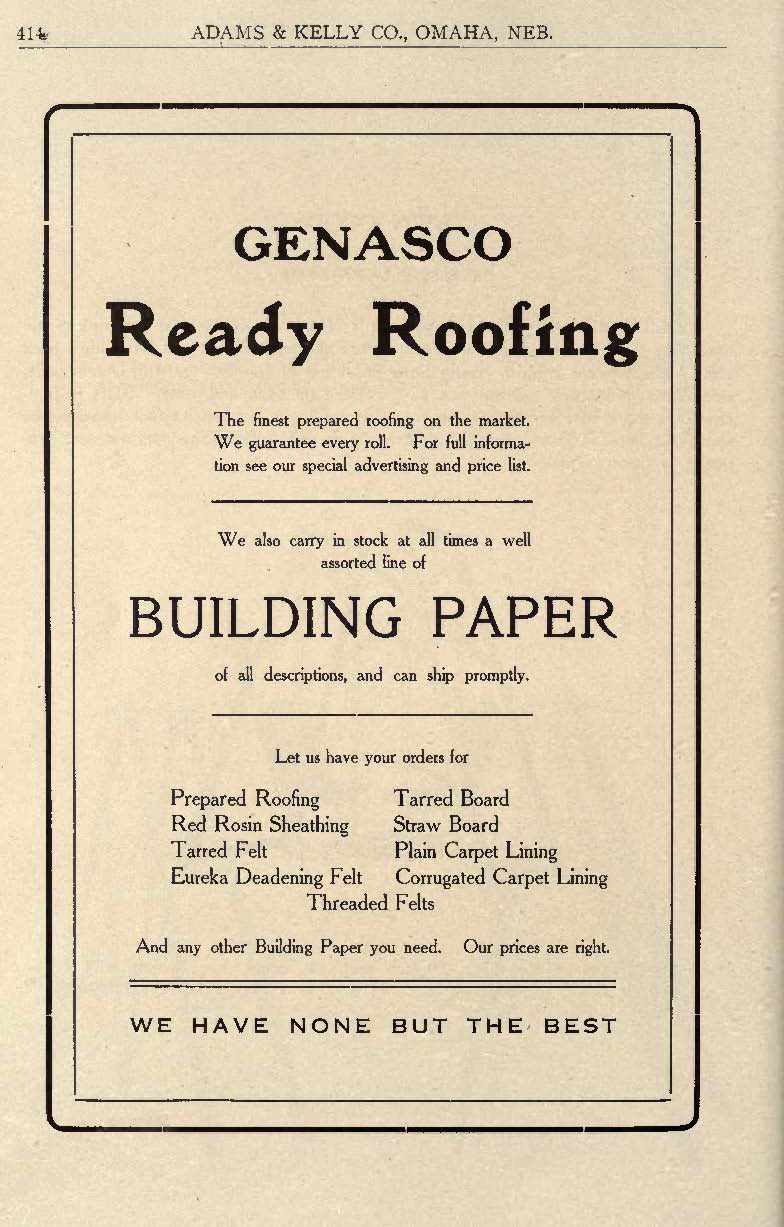 414 ADAMS & KELLY CO., OMAHA, NEB.

GENASCO

Ready Roofing

The finest prepared roofing on the market. We guarantee every roll. For full information see our special advertising and price list.

We also carry in stock at all times a well assorted line of

BUILDING PAPER

of all descriptions, and can ship promptly.

Let us have your orders for

Prepared Roofing
Red Rosin Sheathing
Tarred Felt
Eureka Deadening Felt

Tarred Board
Straw Board
Plain Carpet Lining
Corrugated Carpet Lining

Threaded Felts

And any other Building Paper you need. Our prices are right.

WE HAVE NONE BUT THE BEST